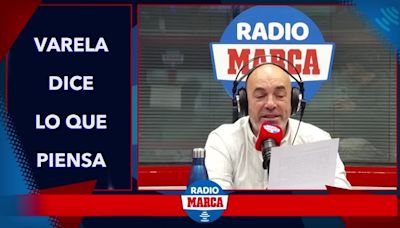 VARELA
DICE
LO QUE
PIENSA

RADIO
MARCA

RADIO
MARCA